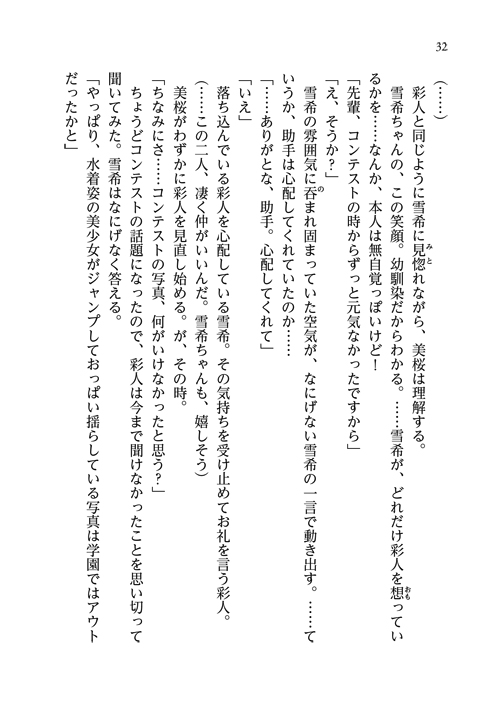 32

（……）

彩人と同じように雪希に見惚れながら、美桜は理解する。

雪希ちゃんの、この笑顔。幼馴染だからわかる。……雪希が、どれだけ彩人を想っているかを……なんか、本人は無自覚っぽいけど！

「先輩、コンテストの時からずっと元気なかったですから」

「え、そうか？」

雪希の雰囲気に呑まれ固まっていた空気が、なにげない雪希の一言で動き出す。……ていうか、助手は心配してくれていたのか……

「……ありがとな、助手。心配してくれて」

「いえ」

落ち込んでいる彩人を心配している雪希。その気持ちを受け止めてお礼を言う彩人。

（……この二人、凄く仲がいいんだ。雪希ちゃんも、嬉しそう）

美桜がわずかに彩人を見直し始める。が、その時。

「ちなみにさ……コンテストの写真、何がいけなかったと思う？」

ちょうどコンテストの話題になったので、彩人は今まで聞けなかったことを思い切って聞いてみた。雪希はなにげなく答える。

「やっぱり、水着姿の美少女がジャンプしておっぱい揺らしている写真は学園ではアウトだったかと」